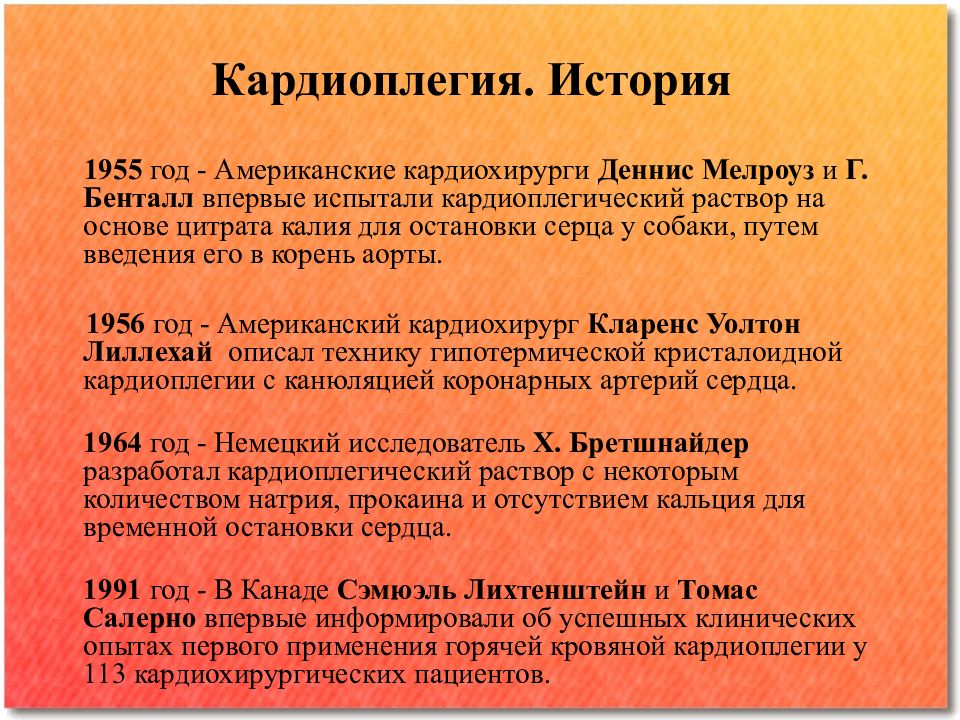 Кардиоплегия. История

1955 год - Американские кардиохирурги Деннис Мелроуз и Г. Бенталл впервые испытали кардиоплегический раствор на основе цитрата калия для остановки серца у собаки, путем введения его в корень аорты.

1956 год - Американский кардиохирург Кларенс Уолтон Лиллехай описал технику гипотермической кристалоидной кардиоплегии с канюляцией коронарных артерий сердца.

1964 год - Немецкий исследователь Х. Бретшнайдер разработал кардиоплегический раствор с некоторым количеством натрия, прокаина и отсутствием кальция для временной остановки сердца.

1991 год - В Канаде Сэмюэль Лихтенштейн и Томас Салерно впервые информировали об успешных клинических опытах первого применения горячей кровяной кардиоплегии у 113 кардиохирургических пациентов.